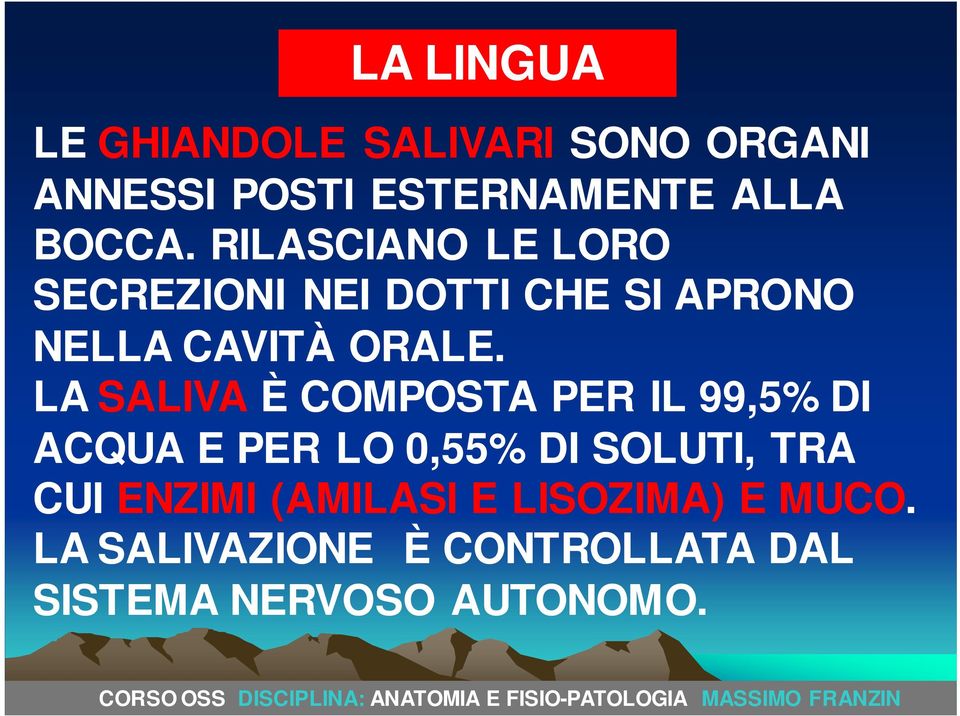 LA LINGUA

LE GHIANDOLE SALIVARI SONO ORGANI ANNESSI POSTI ESTERNAMENTE ALLA BOCCA. RILASCIANO LE LORO SECREZIONI NEI DOTTI CHE SI APRONO NELLA CAVITÀ ORALE.
LA SALIVA È COMPOSTA PER IL 99,5% DI ACQUA E PER LO 0,55% DI SOLUTI, TRA CUI ENZIMI (AMILASI E LISOZIMA) E MUCO.
LA SALIVAZIONE È CONTROLLATA DAL SISTEMA NERVOSO AUTONOMO.

CORSO OSS DISCIPLINA: ANATOMIA E FISIO-PATOLOGIA MASSIMO FRANZIN